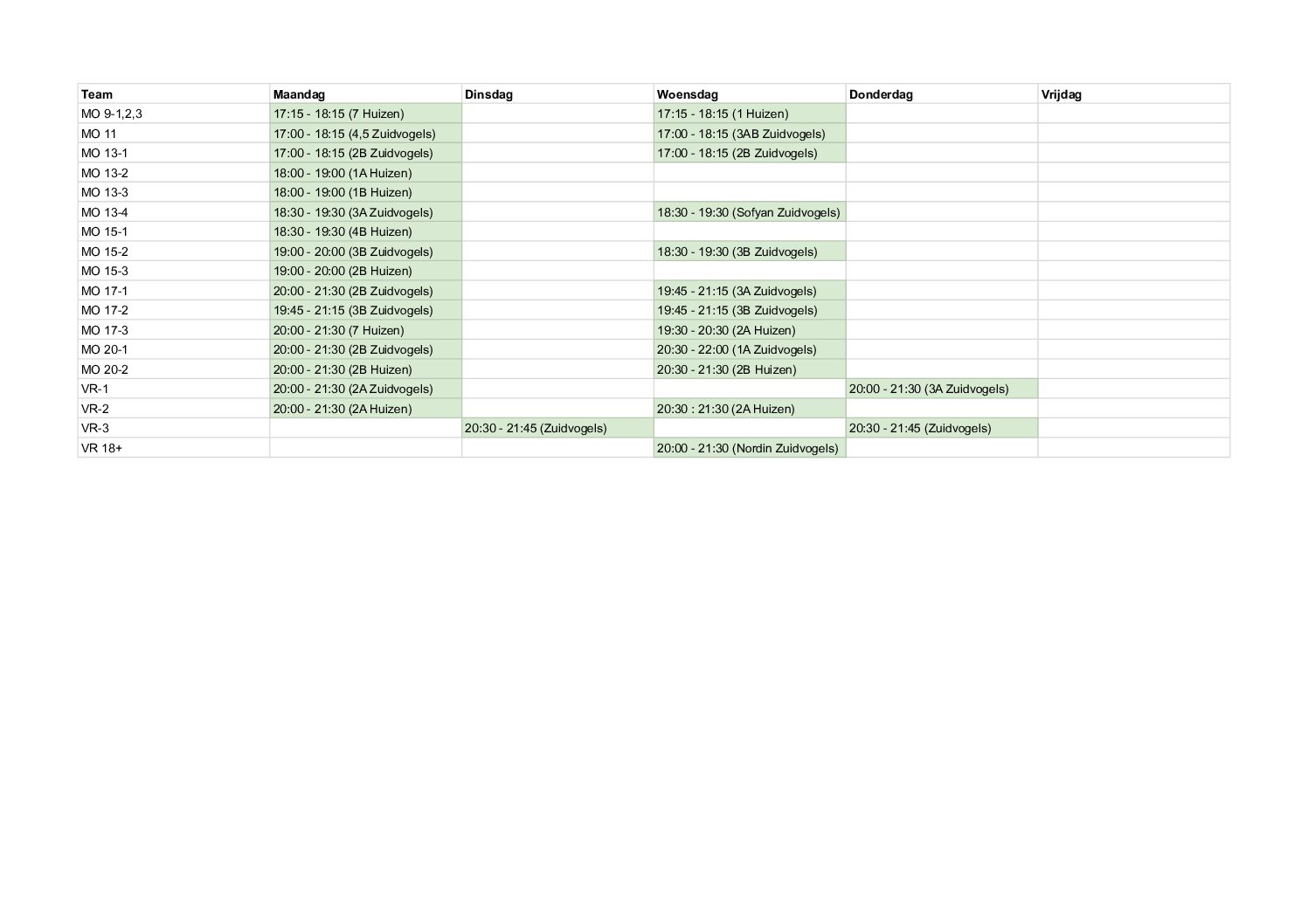 | Team | Maandag | Dinsdag | Woensdag | Donderdag | Vrijdag |
|---|---|---|---|---|---|
| MO 9-1,2,3 | 17:15 - 18:15 (7 Huizen) | | 17:15 - 18:15 (1 Huizen) | | |
| MO 11 | 17:00 - 18:15 (4,5 Zuidvogels) | | 17:00 - 18:15 (3AB Zuidvogels) | | |
| MO 13-1 | 17:00 - 18:15 (2B Zuidvogels) | | 17:00 - 18:15 (2B Zuidvogels) | | |
| MO 13-2 | 18:00 - 19:00 (1A Huizen) | | | | |
| MO 13-3 | 18:00 - 19:00 (1B Huizen) | | | | |
| MO 13-4 | 18:30 - 19:30 (3A Zuidvogels) | | 18:30 - 19:30 (Sofyan Zuidvogels) | | |
| MO 15-1 | 18:30 - 19:30 (4B Huizen) | | | | |
| MO 15-2 | 19:00 - 20:00 (3B Zuidvogels) | | 18:30 - 19:30 (3B Zuidvogels) | | |
| MO 15-3 | 19:00 - 20:00 (2B Huizen) | | | | |
| MO 17-1 | 20:00 - 21:30 (2B Zuidvogels) | | 19:45 - 21:15 (3A Zuidvogels) | | |
| MO 17-2 | 19:45 - 21:15 (3B Zuidvogels) | | 19:45 - 21:15 (3B Zuidvogels) | | |
| MO 17-3 | 20:00 - 21:30 (7 Huizen) | | 19:30 - 20:30 (2A Huizen) | | |
| MO 20-1 | 20:00 - 21:30 (2B Zuidvogels) | | 20:30 - 22:00 (1A Zuidvogels) | | |
| MO 20-2 | 20:00 - 21:30 (2B Huizen) | | 20:30 - 21:30 (2B Huizen) | | |
| VR-1 | 20:00 - 21:30 (2A Zuidvogels) | | | 20:00 - 21:30 (3A Zuidvogels) | |
| VR-2 | 20:00 - 21:30 (2A Huizen) | | 20:30 : 21:30 (2A Huizen) | | |
| VR-3 | | 20:30 - 21:45 (Zuidvogels) | | 20:30 - 21:45 (Zuidvogels) | |
| VR 18+ | | | 20:00 - 21:30 (Nordin Zuidvogels) | | |